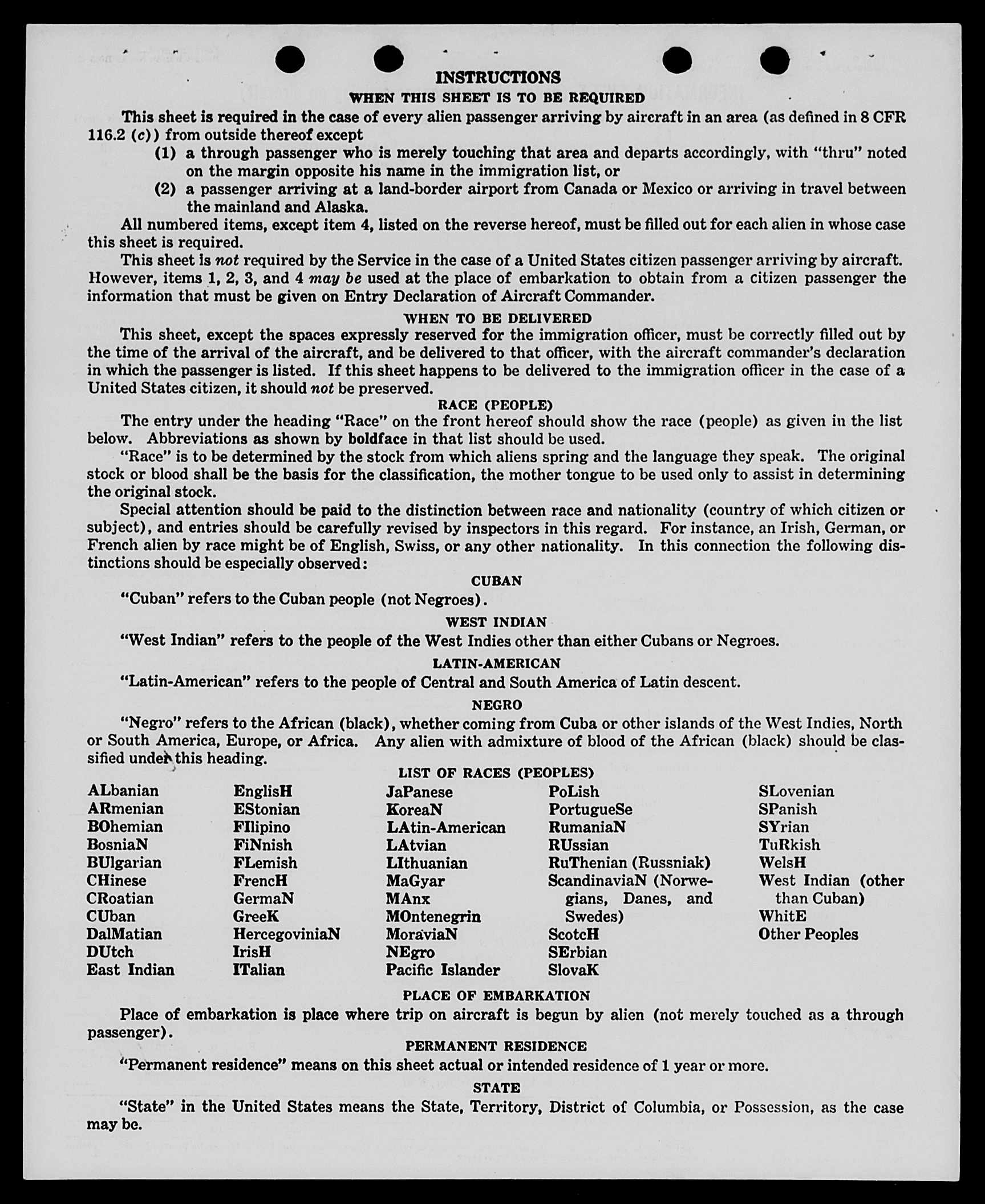 INSTRUCTIONS

WHEN THIS SHEET IS TO BE REQUIRED

This sheet is required in the case of every alien passenger arriving by aircraft in an area (as defined in 8 CFR 116.2 (c)) from outside thereof except

(1) a through passenger who is merely touching that area and departs accordingly, with "thru" noted on the margin opposite his name in the immigration list, or

(2) a passenger arriving at a land-border airport from Canada or Mexico or arriving in travel between the mainland and Alaska.

All numbered items, except item 4, listed on the reverse hereof, must be filled out for each alien in whose case this sheet is required.

This sheet is not required by the Service in the case of a United States citizen passenger arriving by aircraft. However, items 1, 2, 3, and 4 may be used at the place of embarkation to obtain from a citizen passenger the information that must be given on Entry Declaration of Aircraft Commander.

WHEN TO BE DELIVERED

This sheet, except the spaces expressly reserved for the immigration officer, must be correctly filled out by the time of the arrival of the aircraft, and be delivered to that officer, with the aircraft commander's declaration in which the passenger is listed. If this sheet happens to be delivered to the immigration officer in the case of a United States citizen, it should not be preserved.

RACE (PEOPLE)

The entry under the heading "Race" on the front hereof should show the race (people) as given in the list below. Abbreviations as shown by boldface in that list should be used.

"Race" is to be determined by the stock from which aliens spring and the language they speak. The original stock or blood shall be the basis for the classification, the mother tongue to be used only to assist in determining the original stock.

Special attention should be paid to the distinction between race and nationality (country of which citizen or subject), and entries should be carefully revised by inspectors in this regard. For instance, an Irish, German, or French alien by race might be of English, Swiss, or any other nationality. In this connection the following distinctions should be especially observed:

CUBAN

"Cuban" refers to the Cuban people (not Negroes).

WEST INDIAN

"West Indian" refers to the people of the West Indies other than either Cubans or Negroes.

LATIN-AMERICAN

"Latin-American" refers to the people of Central and South America of Latin descent.

NEGRO

"Negro" refers to the African (black), whether coming from Cuba or other islands of the West Indies, North or South America, Europe, or Africa. Any alien with admixture of blood of the African (black) should be classified under this heading.

LIST OF RACES (PEOPLES)

ALbanian
ARmenian
BOhemian
BosniaN
BUlgarian
CHinese
CRoatian
CUban
DalMatian
DUtch
East Indian

EnglisH
EStonian
FIlipino
FiNnish
FLemish
FrencH
GermaN
GreeK
HercegoviniaN
IrisH
ITalian

JaPanese
KoreaN
LAtin-American
LAtvian
LIthuanian
MaGyar
MAnx
MOntenegrin
MoraviaN
NEgro
Pacific Islander

PoLish
PortugueSe
RumaniaN
RUssian
RuThenian (Russniak)
ScandinaviaN (Norwegians, Danes, and Swedes)
ScotcH
SErbian
SlovaK

SLovenian
SPanish
SYrian
TuRkish
WelsH
West Indian (other than Cuban)
WhitE
Other Peoples

PLACE OF EMBARKATION

Place of embarkation is place where trip on aircraft is begun by alien (not merely touched as a through passenger).

PERMANENT RESIDENCE

"Permanent residence" means on this sheet actual or intended residence of 1 year or more.

STATE

"State" in the United States means the State, Territory, District of Columbia, or Possession, as the case may be.